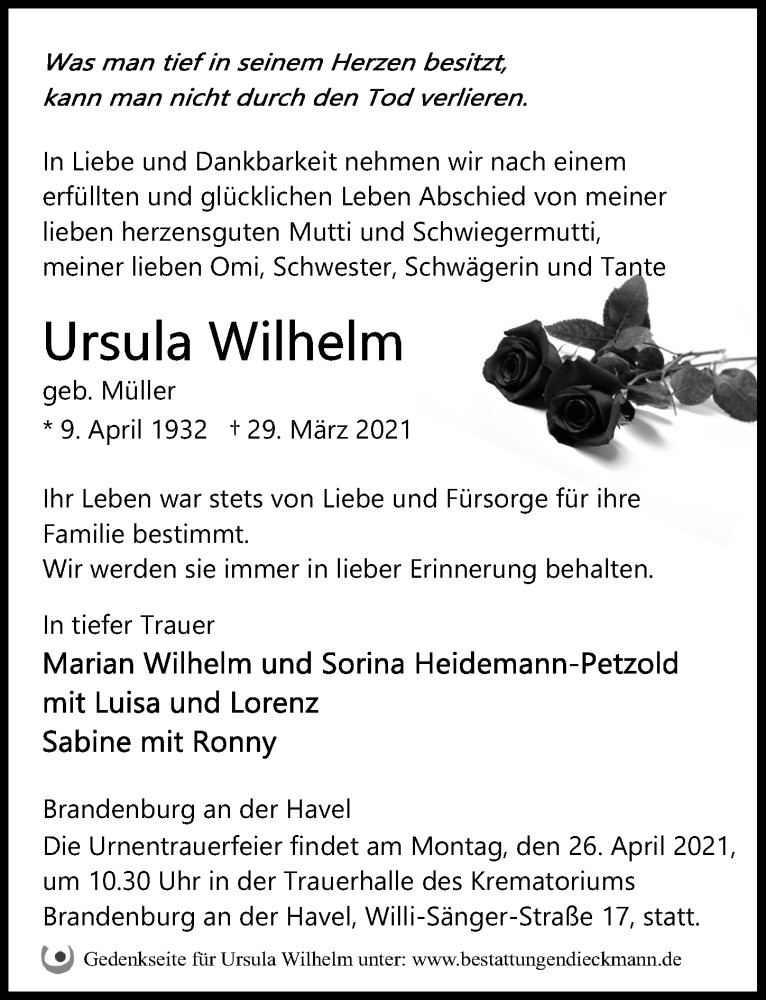 Was man tief in seinem Herzen besitzt,
kann man nicht durch den Tod verlieren.

In Liebe und Dankbarkeit nehmen wir nach einem erfüllten und glücklichen Leben Abschied von meiner lieben herzensguten Mutti und Schwiegermutti, meiner lieben Omi, Schwester, Schwägerin und Tante

Ursula Wilhelm
geb. Müller
* 9. April 1932 † 29. März 2021

Ihr Leben war stets von Liebe und Fürsorge für ihre Familie bestimmt.
Wir werden sie immer in lieber Erinnerung behalten.

In tiefer Trauer
Marian Wilhelm und Sorina Heidemann-Petzold
mit Luisa und Lorenz
Sabine mit Ronny

Brandenburg an der Havel
Die Urnentrauerfeier findet am Montag, den 26. April 2021, um 10.30 Uhr in der Trauerhalle des Krematoriums Brandenburg an der Havel, Willi-Sänger-Straße 17, statt.

Gedenkseite für Ursula Wilhelm unter: www.bestattungendieckmann.de